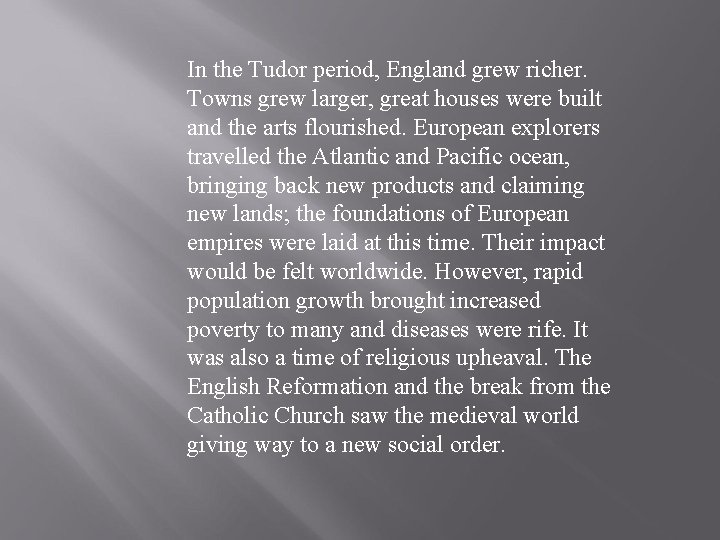 In the Tudor period, England grew richer. Towns grew larger, great houses were built and the arts flourished. European explorers travelled the Atlantic and Pacific ocean, bringing back new products and claiming new lands; the foundations of European empires were laid at this time. Their impact would be felt worldwide. However, rapid population growth brought increased poverty to many and diseases were rife. It was also a time of religious upheaval. The English Reformation and the break from the Catholic Church saw the medieval world giving way to a new social order.